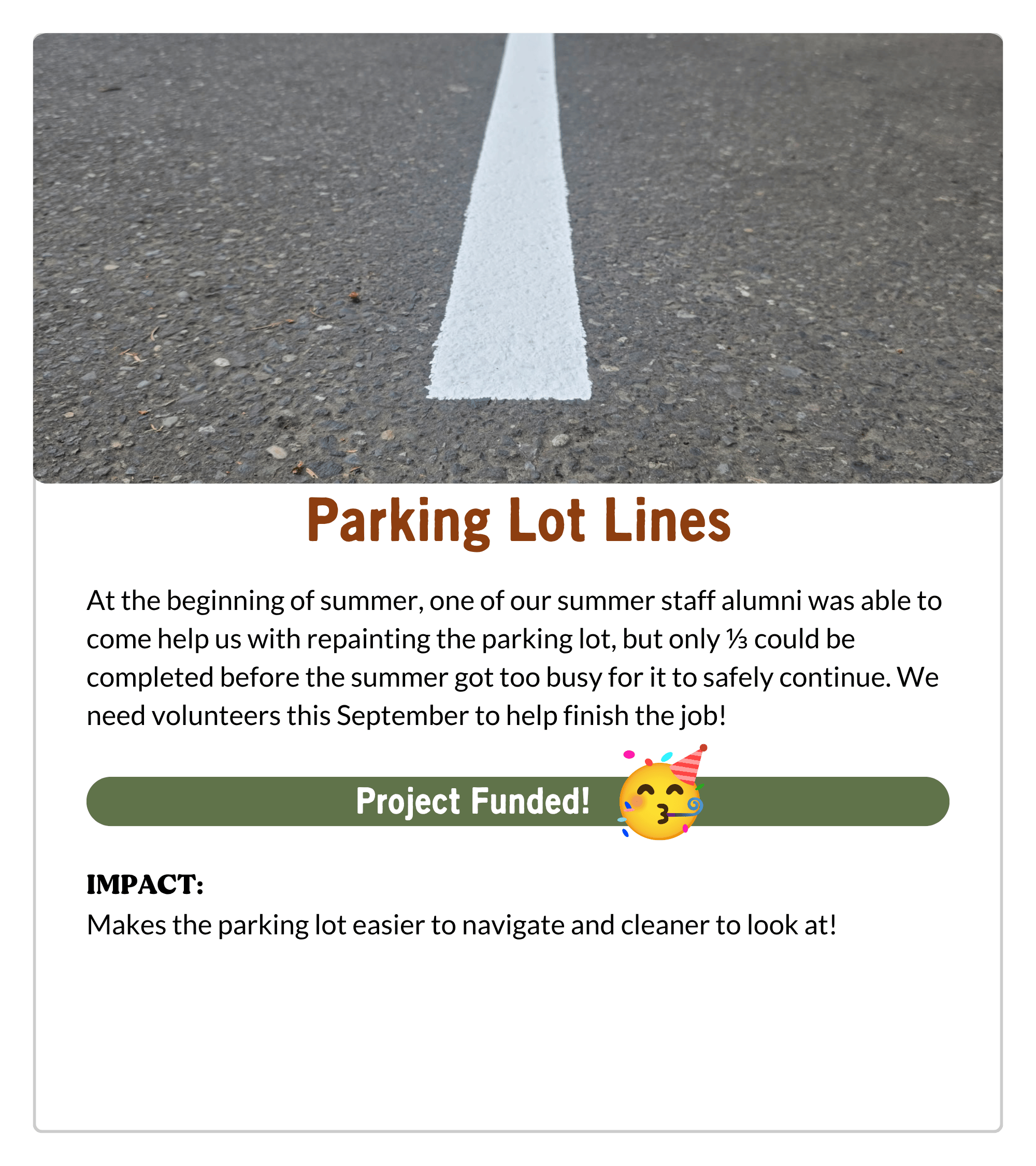 Parking Lot Lines

At the beginning of summer, one of our summer staff alumni was able to come help us with repainting the parking lot, but only ⅓ could be completed before the summer got too busy for it to safely continue. We need volunteers this September to help finish the job!

Project Funded! 🥳

IMPACT:
Makes the parking lot easier to navigate and cleaner to look at!